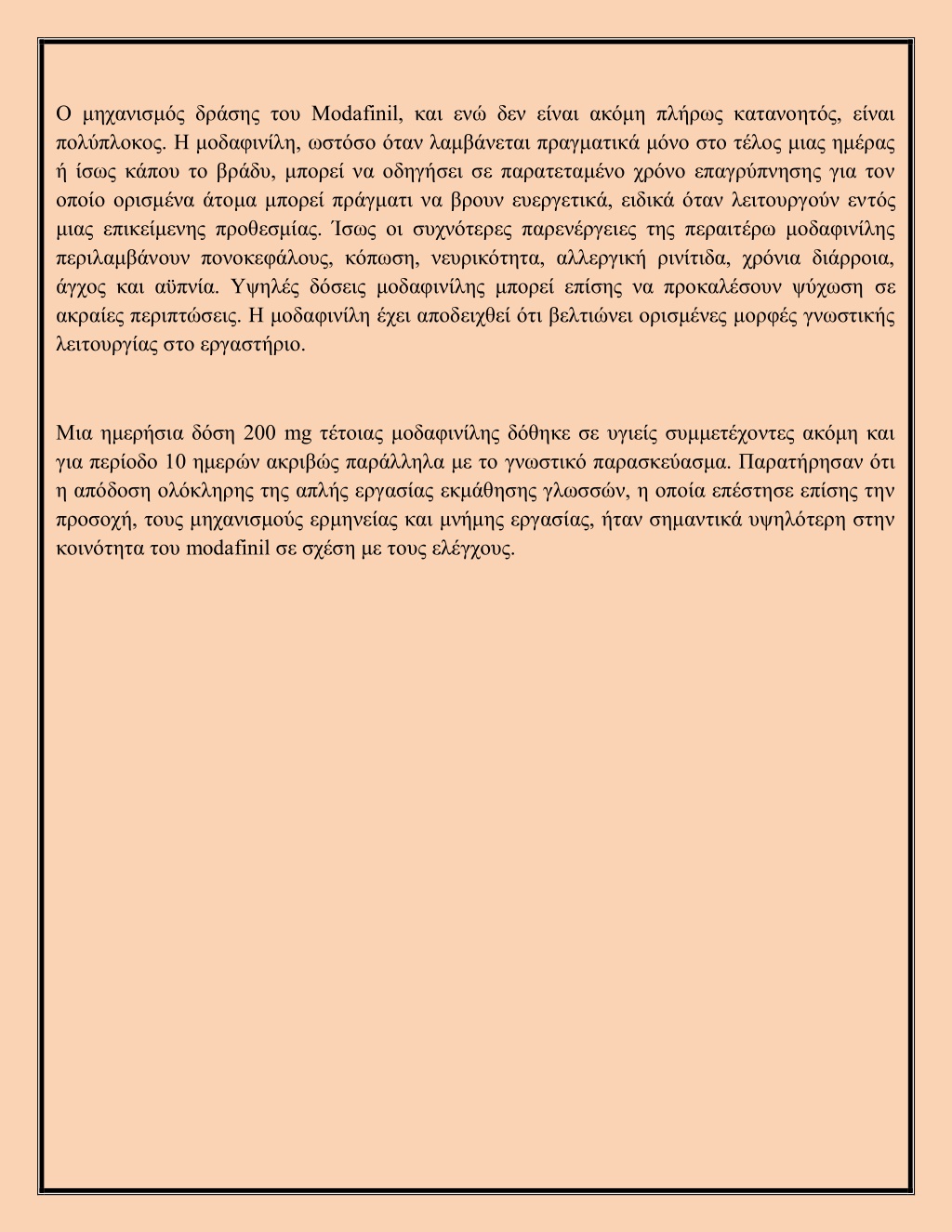 Ο μηχανισμός δράσης του Modafinil, και ενώ δεν είναι ακόμη πλήρως κατανοητός, είναι πολύπλοκος. Η μοδαφινίλη, ωστόσο όταν λαμβάνεται πραγματικά μόνο στο τέλος μιας ημέρας ή ίσως κάπου το βράδυ, μπορεί να οδηγήσει σε παρατεταμένο χρόνο επαγρύπνησης για τον οποίο ορισμένα άτομα μπορεί πράγματι να βρουν ευεργετικά, ειδικά όταν λειτουργούν εντός μιας επικείμενης προθεσμίας. Ίσως οι συχνότερες παρενέργειες της περαιτέρω μοδαφινίλης περιλαμβάνουν πονοκεφάλους, κόπωση, νευρικότητα, αλλεργική ρινίτιδα, χρόνια διάρροια, άγχος και αϋπνία. Υψηλές δόσεις μοδαφινίλης μπορεί επίσης να προκαλέσουν ψύχωση σε ακραίες περιπτώσεις. Η μοδαφινίλη έχει αποδειχθεί ότι βελτιώνει ορισμένες μορφές γνωστικής λειτουργίας στο εργαστήριο.

Μια ημερήσια δόση 200 mg τέτοιας μοδαφινίλης δόθηκε σε υγιείς συμμετέχοντες ακόμη και για περίοδο 10 ημερών ακριβώς παράλληλα με το γνωστικό παρασκεύασμα. Παρατήρησαν ότι η απόδοση ολόκληρης της απλής εργασίας εκμάθησης γλωσσών, η οποία επέστησε επίσης την προσοχή, τους μηχανισμούς ερμηνείας και μνήμης εργασίας, ήταν σημαντικά υψηλότερη στην κοινότητα του modafinil σε σχέση με τους ελέγχους.